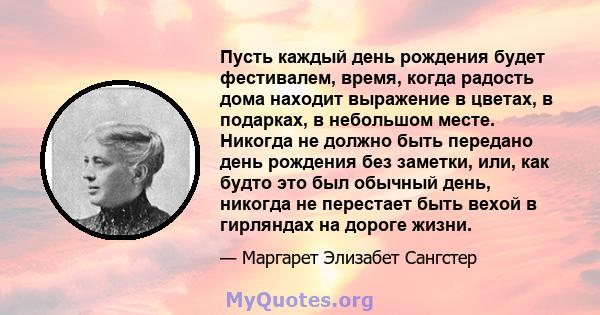 Пусть каждый день рождения будет фестивалем, время, когда радость дома находит выражение в цветах, в подарках, в небольшом месте. Никогда не должно быть передано день рождения без заметки, или, как будто это был обычный день, никогда не перестает быть вехой в гирляндах на дороге жизни.

— Маргарет Элизабет Сангстер

MyQuotes.org